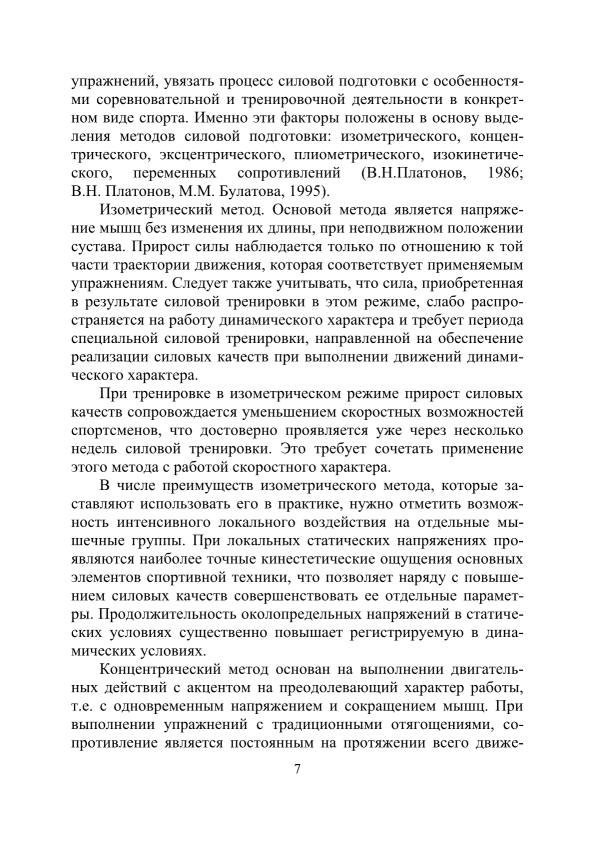 упражнений, увязать процесс силовой подготовки с особенностями соревновательной и тренировочной деятельности в конкретном виде спорта. Именно эти факторы положены в основу выделения методов силовой подготовки: изометрического, концентрического, эксцентрического, плиометрического, изокинетического, переменных сопротивлений (В.Н.Платонов, 1986; В.Н. Платонов, М.М. Булатова, 1995).

Изометрический метод. Основой метода является напряжение мышц без изменения их длины, при неподвижном положении сустава. Прирост силы наблюдается только по отношению к той части траектории движения, которая соответствует применяемым упражнениям. Следует также учитывать, что сила, приобретенная в результате силовой тренировки в этом режиме, слабо распространяется на работу динамического характера и требует периода специальной силовой тренировки, направленной на обеспечение реализации силовых качеств при выполнении движений динамического характера.

При тренировке в изометрическом режиме прирост силовых качеств сопровождается уменьшением скоростных возможностей спортсменов, что достоверно проявляется уже через несколько недель силовой тренировки. Это требует сочетать применение этого метода с работой скоростного характера.

В числе преимуществ изометрического метода, которые заставляют использовать его в практике, нужно отметить возможность интенсивного локального воздействия на отдельные мышечные группы. При локальных статических напряжениях проявляются наиболее точные кинестетические ощущения основных элементов спортивной техники, что позволяет наряду с повышением силовых качеств совершенствовать ее отдельные параметры. Продолжительность околопредельных напряжений в статических условиях существенно повышает регистрируемую в динамических условиях.

Концентрический метод основан на выполнении двигательных действий с акцентом на преодолевающий характер работы, т.е. с одновременным напряжением и сокращением мышц. При выполнении упражнений с традиционными отягощениями, сопротивление является постоянным на протяжении всего движе-

7